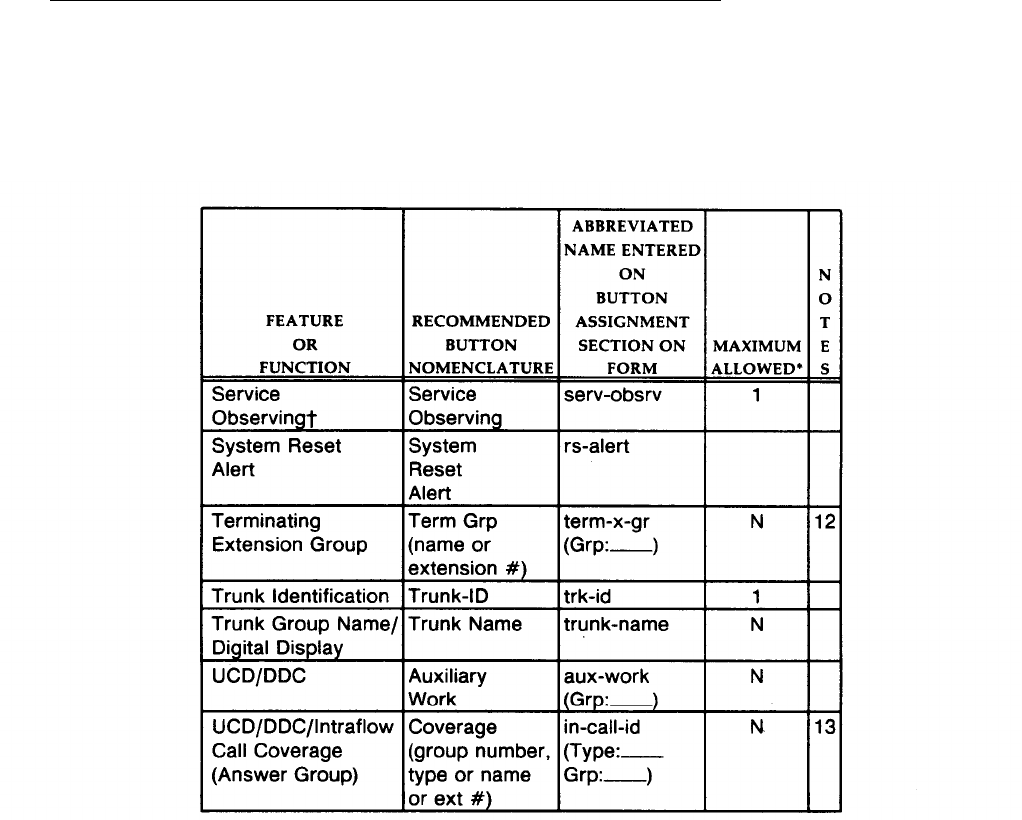 | FEATURE OR FUNCTION | RECOMMENDED BUTTON NOMENCLATURE | ABBREVIATED NAME ENTERED ON BUTTON ASSIGNMENT SECTION ON FORM | MAXIMUM ALLOWED* | NOTES |
|---|---|---|---|---|
| Service Observing† | Service Observing | serv-obsrv | 1 | |
| System Reset Alert | System Reset Alert | rs-alert | | |
| Terminating Extension Group | Term Grp (name or extension #) | term-x-gr (Grp:____) | N | 12 |
| Trunk Identification | Trunk-ID | trk-id | 1 | |
| Trunk Group Name/ Digital Display | Trunk Name | trunk-name | N | |
| UCD/DDC | Auxiliary Work | aux-work (Grp:____) | N | |
| UCD/DDC/Intraflow Call Coverage (Answer Group) | Coverage (group number, type or name or ext #) | in-call-id (Type:____ Grp:____) | N | 13 |